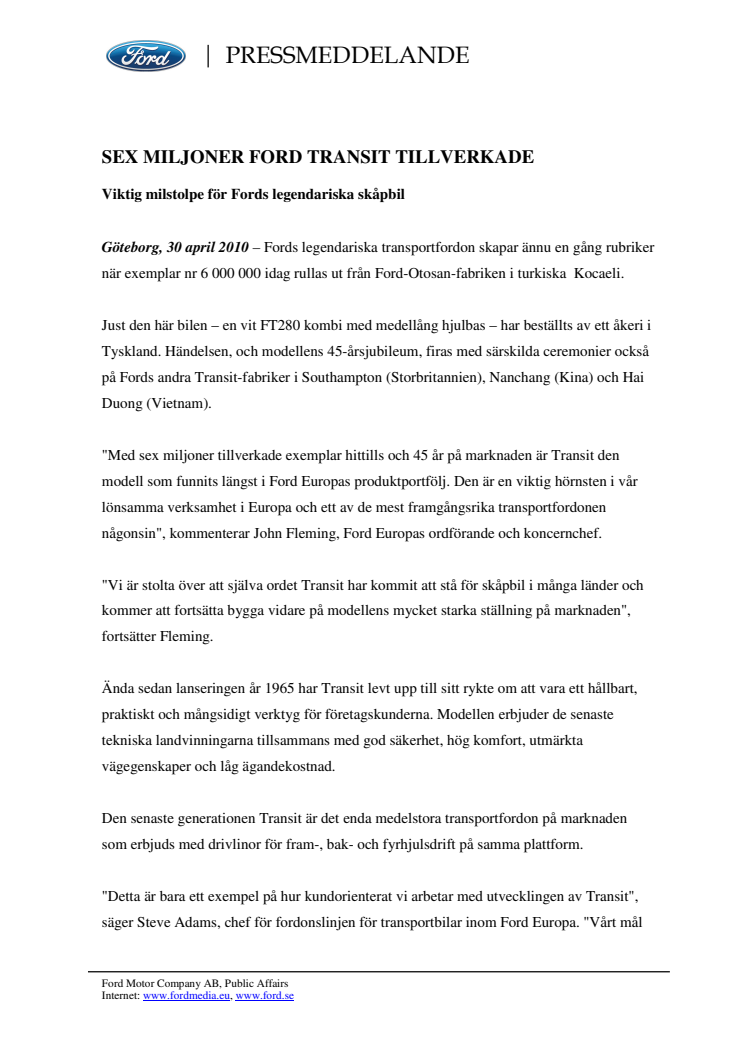 Ford | PRESSMEDDELANDE

SEX MILJONER FORD TRANSIT TILLVERKADE

Viktig milstolpe för Fords legendariska skåpbil

Göteborg, 30 april 2010 – Fords legendariska transportfordon skapar ännu en gång rubriker när exemplar nr 6 000 000 idag rullas ut från Ford-Otosan-fabriken i turkiska Kocaeli.

Just den här bilen – en vit FT280 kombi med medellång hjulbas – har beställts av ett åkeri i Tyskland. Händelsen, och modellens 45-årsjubileum, firas med särskilda ceremonier också på Fords andra Transit-fabriker i Southampton (Storbritannien), Nanchang (Kina) och Hai Duong (Vietnam).

"Med sex miljoner tillverkade exemplar hittills och 45 år på marknaden är Transit den modell som funnits längst i Ford Europas produktportfölj. Den är en viktig hörnsten i vår lönsamma verksamhet i Europa och ett av de mest framgångsrika transportfordonen någonsin", kommenterar John Fleming, Ford Europas ordförande och koncernchef.

"Vi är stolta över att själva ordet Transit har kommit att stå för skåpbil i många länder och kommer att fortsätta bygga vidare på modellens mycket starka ställning på marknaden", fortsätter Fleming.

Ända sedan lanseringen år 1965 har Transit levt upp till sitt rykte om att vara ett hållbart, praktiskt och mångsidigt verktyg för företagskunderna. Modellen erbjuder de senaste tekniska landvinningarna tillsammans med god säkerhet, hög komfort, utmärkta vägegenskaper och låg ägandekostnad.

Den senaste generationen Transit är det enda medelstora transportfordon på marknaden som erbjuds med drivlinor för fram-, bak- och fyrhjulsdrift på samma plattform.

"Detta är bara ett exempel på hur kundorienterat vi arbetar med utvecklingen av Transit", säger Steve Adams, chef för fordonslinjen för transportbilar inom Ford Europa. "Vårt mål

Ford Motor Company AB, Public Affairs
Internet: www.fordmedia.eu, www.ford.se